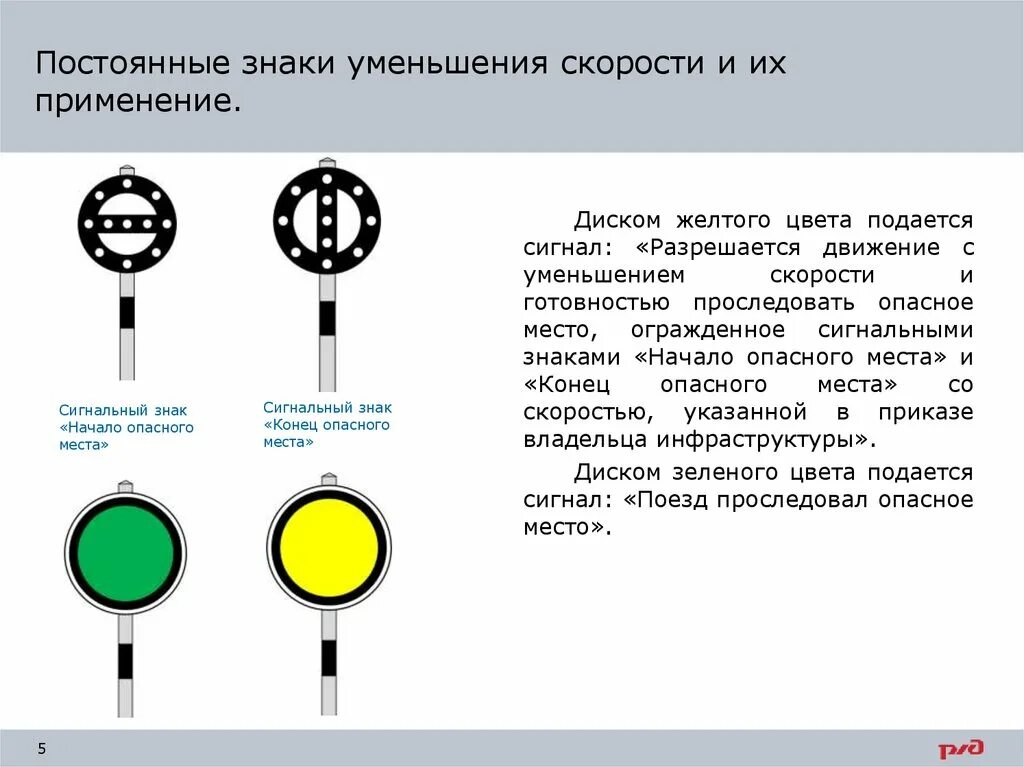 Постоянные знаки уменьшения скорости и их применение.

Сигнальный знак «Начало опасного места»

Сигнальный знак «Конец опасного места»

Диском желтого цвета подается сигнал: «Разрешается движение с уменьшением скорости и готовностью проследовать опасное место, огражденное сигнальными знаками «Начало опасного места» и «Конец опасного места» со скоростью, указанной в приказе владельца инфраструктуры».

Диском зеленого цвета подается сигнал: «Поезд проследовал опасное место».

5

РЖД